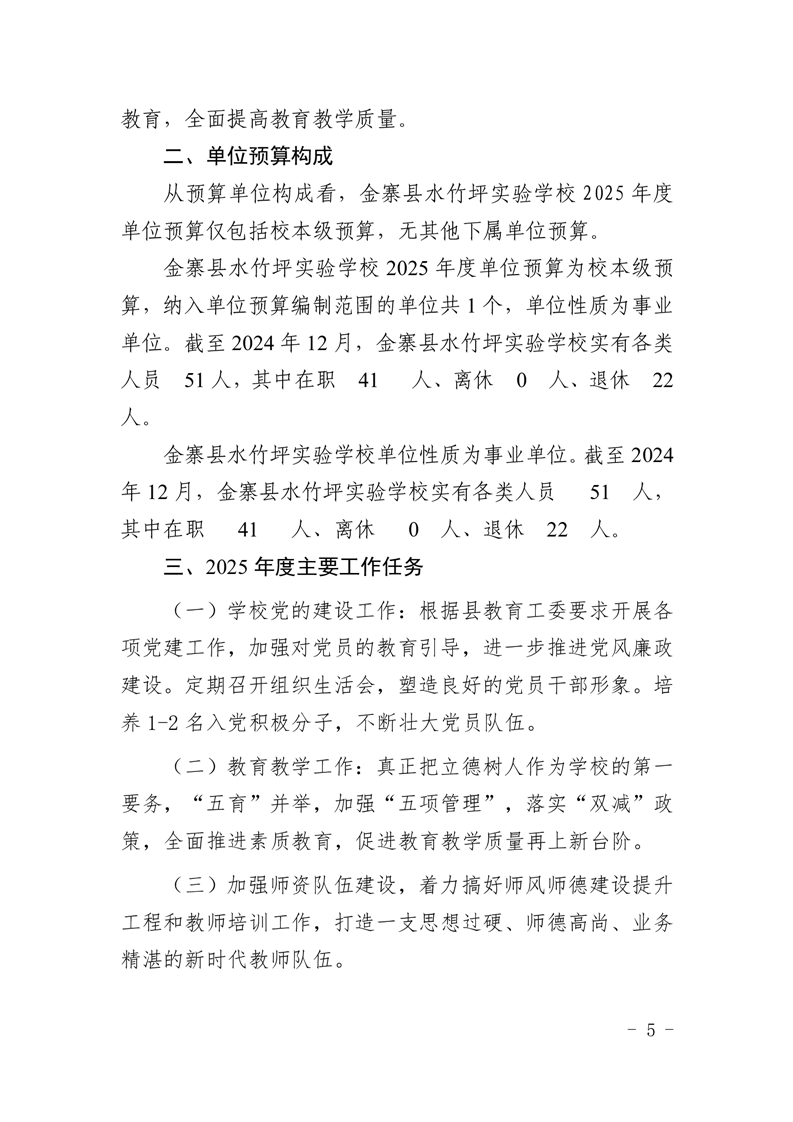 教育，全面提高教育教学质量。

二、单位预算构成

从预算单位构成看，金寨县水竹坪实验学校 2025 年度单位预算仅包括校本级预算，无其他下属单位预算。

金寨县水竹坪实验学校 2025 年度单位预算为校本级预算，纳入单位预算编制范围的单位共 1 个，单位性质为事业单位。截至 2024 年 12 月，金寨县水竹坪实验学校实有各类人员 51 人，其中在职 41 人、离休 0 人、退休 22 人。

金寨县水竹坪实验学校单位性质为事业单位。截至 2024 年 12 月，金寨县水竹坪实验学校实有各类人员 51 人，其中在职 41 人、离休 0 人、退休 22 人。

三、2025 年度主要工作任务

（一）学校党的建设工作：根据县教育工委要求开展各项党建工作，加强对党员的教育引导，进一步推进党风廉政建设。定期召开组织生活会，塑造良好的党员干部形象。培养 1-2 名入党积极分子，不断壮大党员队伍。

（二）教育教学工作：真正把立德树人作为学校的第一要务，“五育”并举，加强“五项管理”，落实“双减”政策，全面推进素质教育，促进教育教学质量再上新台阶。

（三）加强师资队伍建设，着力搞好师风师德建设提升工程和教师培训工作，打造一支思想过硬、师德高尚、业务精湛的新时代教师队伍。

- 5 -